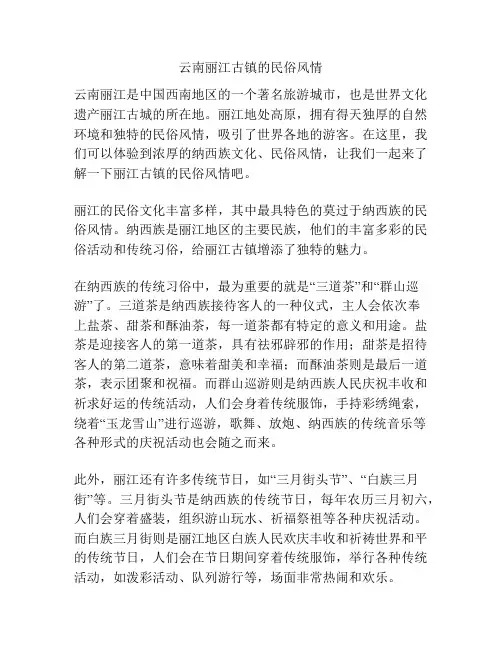 云南丽江古镇的民俗风情

云南丽江是中国西南地区的一个著名旅游城市，也是世界文化遗产丽江古城的所在地。丽江地处高原，拥有得天独厚的自然环境和独特的民俗风情，吸引了世界各地的游客。在这里，我们可以体验到浓厚的纳西族文化、民俗风情，让我们一起来了解一下丽江古镇的民俗风情吧。

丽江的民俗文化丰富多样，其中最具特色的莫过于纳西族的民俗风情。纳西族是丽江地区的主要民族，他们的丰富多彩的民俗活动和传统习俗，给丽江古镇增添了独特的魅力。

在纳西族的传统习俗中，最为重要的就是“三道茶”和“群山巡游”了。三道茶是纳西族接待客人的一种仪式，主人会依次奉上盐茶、甜茶和酥油茶，每一道茶都有特定的意义和用途。盐茶是迎接客人的第一道茶，具有祛邪辟邪的作用；甜茶是招待客人的第二道茶，意味着甜美和幸福；而酥油茶则是最后一道茶，表示团聚和祝福。而群山巡游则是纳西族人民庆祝丰收和祈求好运的传统活动，人们会身着传统服饰，手持彩绣绳索，绕着“玉龙雪山”进行巡游，歌舞、放炮、纳西族的传统音乐等各种形式的庆祝活动也会随之而来。

此外，丽江还有许多传统节日，如“三月街头节”、“白族三月街”等。三月街头节是纳西族的传统节日，每年农历三月初六，人们会穿着盛装，组织游山玩水、祈福祭祖等各种庆祝活动。而白族三月街则是丽江地区白族人民欢庆丰收和祈祷世界和平的传统节日，人们会在节日期间穿着传统服饰，举行各种传统活动，如泼彩活动、队列游行等，场面非常热闹和欢乐。